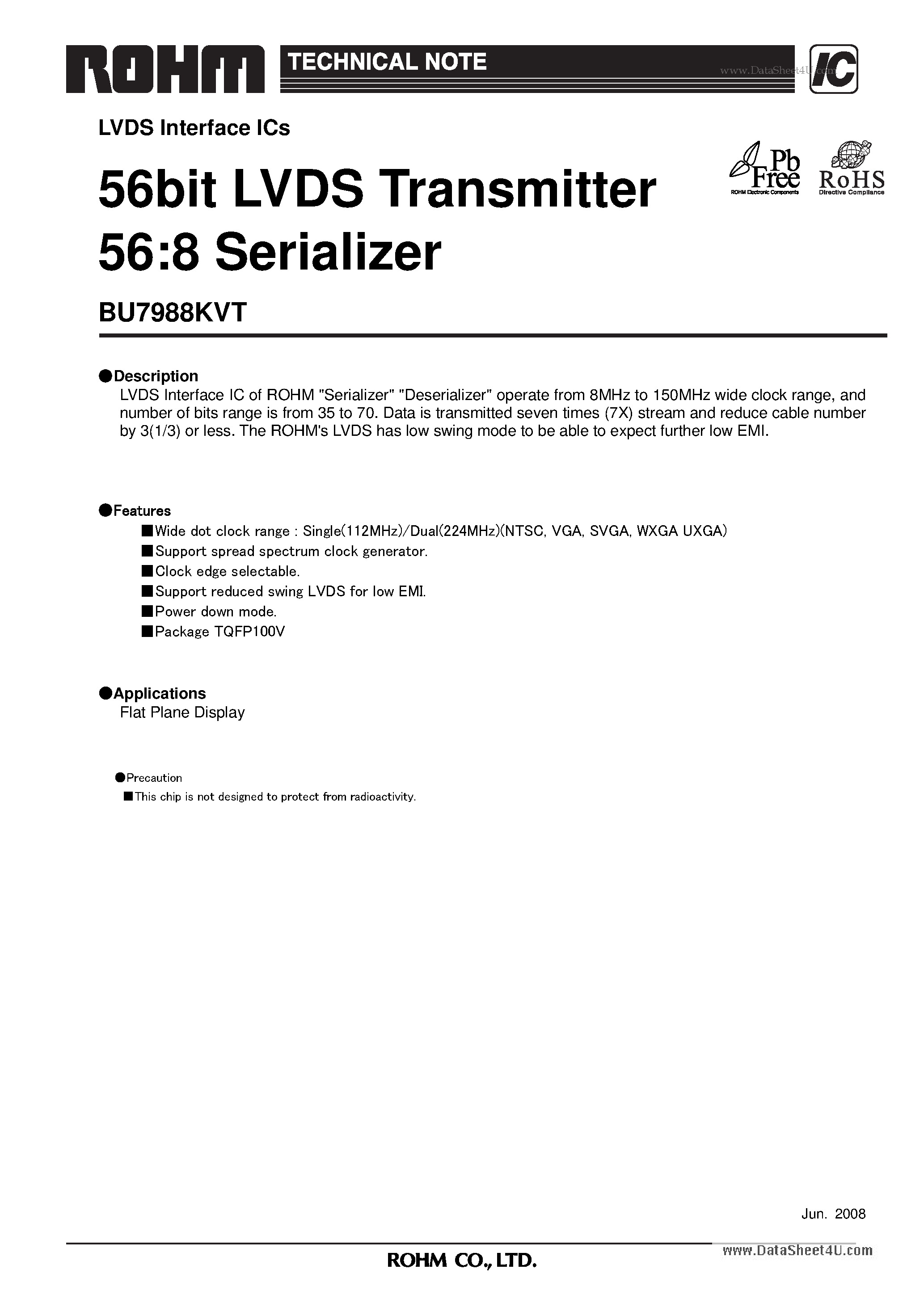 ROHM TECHNICAL NOTE www.DataSheet4U.com IC

LVDS Interface ICs

Pb Free ROHM Electronic Components RoHS Directive Compliance

56bit LVDS Transmitter 56:8 Serializer

BU7988KVT

●Description
LVDS Interface IC of ROHM "Serializer" "Deserializer" operate from 8MHz to 150MHz wide clock range, and number of bits range is from 35 to 70. Data is transmitted seven times (7X) stream and reduce cable number by 3(1/3) or less. The ROHM's LVDS has low swing mode to be able to expect further low EMI.

●Features
■Wide dot clock range : Single(112MHz)/Dual(224MHz)(NTSC, VGA, SVGA, WXGA UXGA)
■Support spread spectrum clock generator.
■Clock edge selectable.
■Support reduced swing LVDS for low EMI.
■Power down mode.
■Package TQFP100V

●Applications
Flat Plane Display

●Precaution
■This chip is not designed to protect from radioactivity.

Jun. 2008

ROHM CO., LTD. www.DataSheet4U.com